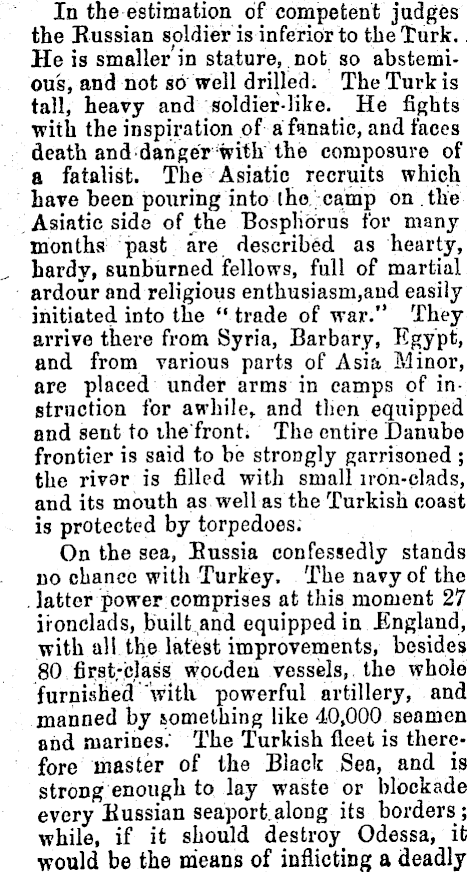 In the estimation of competent judges the Russian soldier is inferior to the Turk. He is smaller in stature, not so abstemious, and not so well drilled. The Turk is tall, heavy and soldier-like. He fights with the inspiration of a fanatic, and faces death and danger with the composure of a fatalist. The Asiatic recruits which have been pouring into the camp on the Asiatic side of the Bosphorus for many months past are described as hearty, hardy, sunburned fellows, full of martial ardour and religious enthusiasm,and easily initiated into the "trade of war." They arrive there from Syria, Barbary, Egypt, and from various parts of Asia Minor, are placed under arms in camps of instruction for awhile, and then equipped and sent to the front. The entire Danube frontier is said to be strongly garrisoned; the river is filled with small iron-clads, and its mouth as well as the Turkish coast is protected by torpedoes.

On the sea, Russia confessedly stands no chance with Turkey. The navy of the latter power comprises at this moment 27 ironclads, built and equipped in England, with all the latest improvements, besides 80 first-class wooden vessels, the whole furnished with powerful artillery, and manned by something like 40,000 seamen and marines. The Turkish fleet is therefore master of the Black Sea, and is strong enough to lay waste or blockade every Russian seaport along its borders; while, if it should destroy Odessa, it would be the means of inflicting a deadly